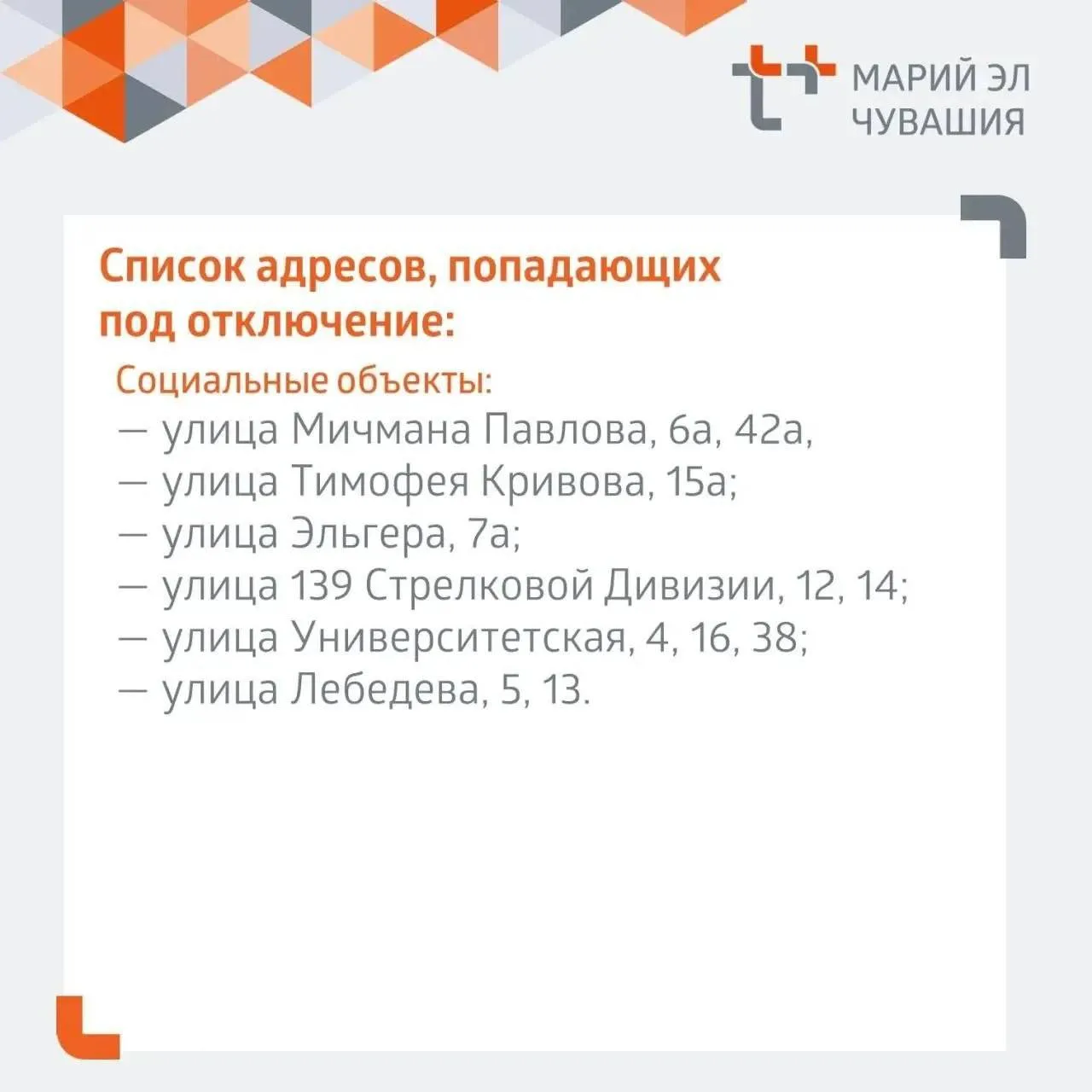 МАРИЙ ЭЛ
ЧУВАШИЯ

Список адресов, попадающих под отключение:

Социальные объекты:
— улица Мичмана Павлова, 6а, 42а,
— улица Тимофея Кривова, 15а;
— улица Эльгера, 7а;
— улица 139 Стрелковой Дивизии, 12, 14;
— улица Университетская, 4, 16, 38;
— улица Лебедева, 5, 13.